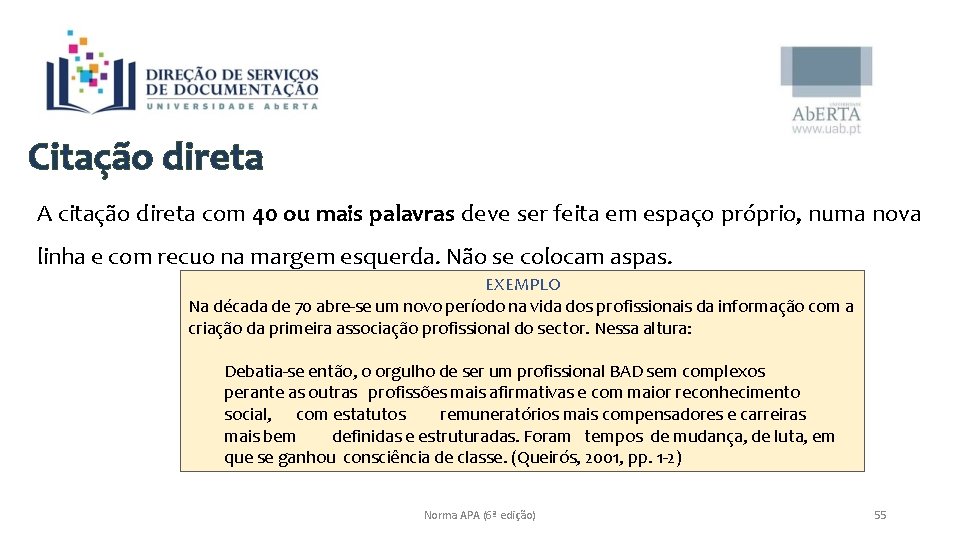 DIREÇÃO DE SERVIÇOS DE DOCUMENTAÇÃO
UNIVERSIDADE ABERTA

UNIVERSIDADE
AbERTA
www.uab.pt

Citação direta

A citação direta com 40 ou mais palavras deve ser feita em espaço próprio, numa nova linha e com recuo na margem esquerda. Não se colocam aspas.

EXEMPLO

Na década de 70 abre-se um novo período na vida dos profissionais da informação com a criação da primeira associação profissional do sector. Nessa altura:

Debatia-se então, o orgulho de ser um profissional BAD sem complexos perante as outras profissões mais afirmativas e com maior reconhecimento social, com estatutos remuneratórios mais compensadores e carreiras mais bem definidas e estruturadas. Foram tempos de mudança, de luta, em que se ganhou consciência de classe. (Queirós, 2001, pp. 1-2)

Norma APA (6ª edição)

55